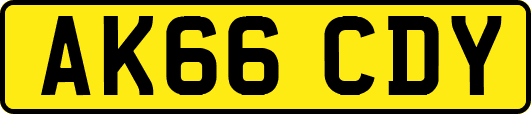 AK66 CDY